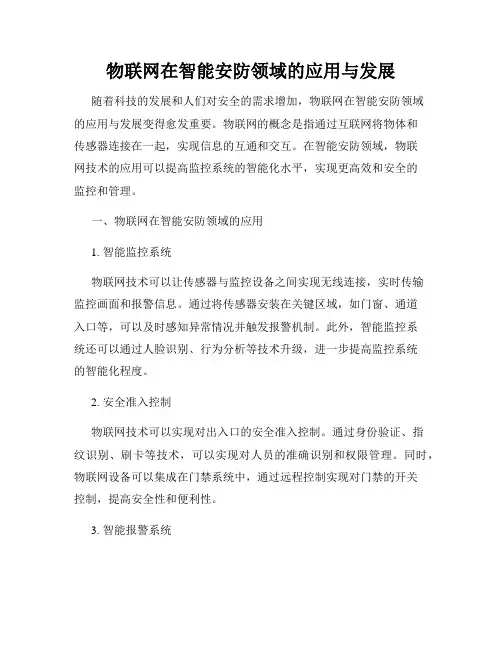 物联网在智能安防领域的应用与发展

随着科技的发展和人们对安全的需求增加，物联网在智能安防领域的应用与发展变得愈发重要。物联网的概念是指通过互联网将物体和传感器连接在一起，实现信息的互通和交互。在智能安防领域，物联网技术的应用可以提高监控系统的智能化水平，实现更高效和安全的监控和管理。

一、物联网在智能安防领域的应用

1. 智能监控系统

物联网技术可以让传感器与监控设备之间实现无线连接，实时传输监控画面和报警信息。通过将传感器安装在关键区域，如门窗、通道入口等，可以及时感知异常情况并触发报警机制。此外，智能监控系统还可以通过人脸识别、行为分析等技术升级，进一步提高监控系统的智能化程度。

2. 安全准入控制

物联网技术可以实现对出入口的安全准入控制。通过身份验证、指纹识别、刷卡等技术，可以实现对人员的准确识别和权限管理。同时，物联网设备可以集成在门禁系统中，通过远程控制实现对门禁的开关控制，提高安全性和便利性。

3. 智能报警系统